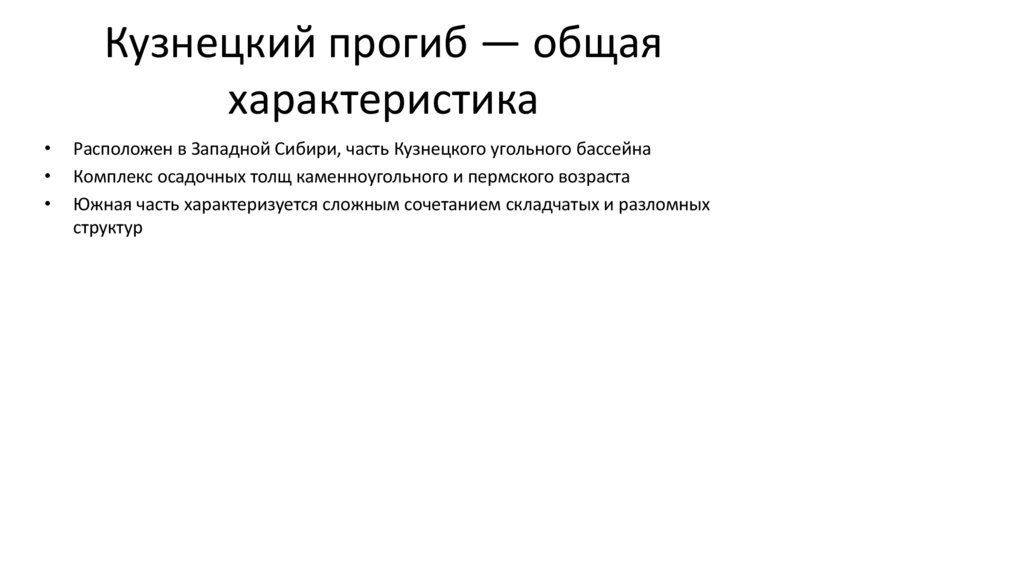 Кузнецкий прогиб — общая характеристика

• Расположен в Западной Сибири, часть Кузнецкого угольного бассейна
• Комплекс осадочных толщ каменноугольного и пермского возраста
• Южная часть характеризуется сложным сочетанием складчатых и разломных структур